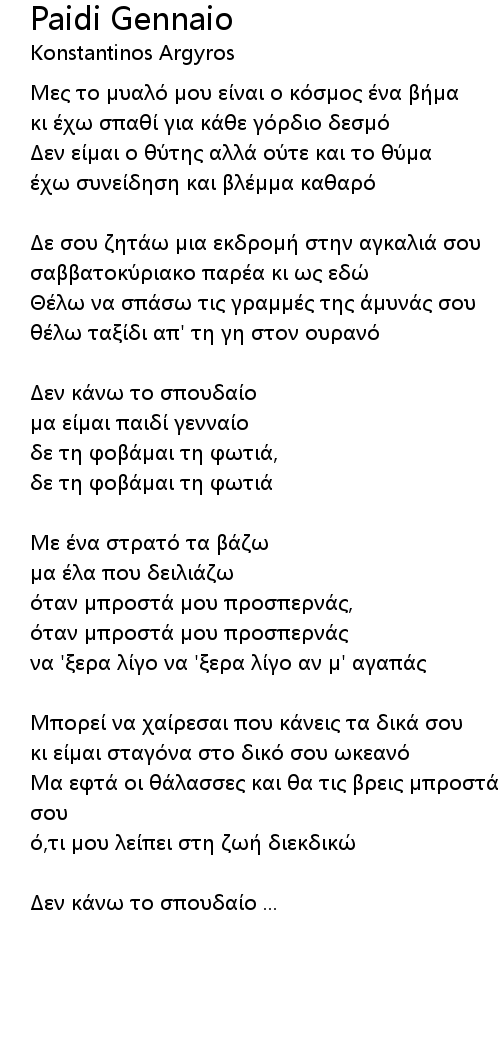 Paidi Gennaio
Konstantinos Argyros

Μες το μυαλό μου είναι ο κόσμος ένα βήμα
κι έχω σπαθί για κάθε γόρδιο δεσμό
Δεν είμαι ο θύτης αλλά ούτε και το θύμα
έχω συνείδηση και βλέμμα καθαρό

Δε σου ζητάω μια εκδρομή στην αγκαλιά σου
σαββατοκύριακο παρέα κι ως εδώ
Θέλω να σπάσω τις γραμμές της άμυνάς σου
θέλω ταξίδι απ' τη γη στον ουρανό

Δεν κάνω το σπουδαίο
μα είμαι παιδί γενναίο
δε τη φοβάμαι τη φωτιά,
δε τη φοβάμαι τη φωτιά

Με ένα στρατό τα βάζω
μα έλα που δειλιάζω
όταν μπροστά μου προσπερνάς,
όταν μπροστά μου προσπερνάς
να 'ξερα λίγο να 'ξερα λίγο αν μ' αγαπάς

Μπορεί να χαίρεσαι που κάνεις τα δικά σου
κι είμαι σταγόνα στο δικό σου ωκεανό
Μα εφτά οι θάλασσες και θα τις βρεις μπροστά
σου
ό,τι μου λείπει στη ζωή διεκδικώ

Δεν κάνω το σπουδαίο ...